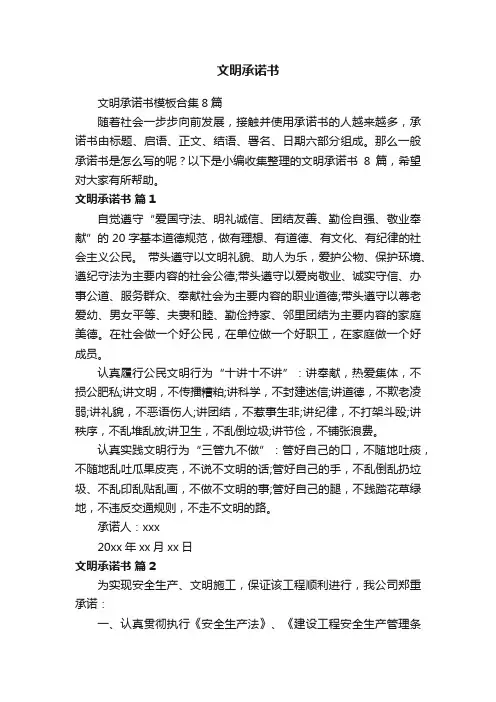 文明承诺书

文明承诺书模板合集 8 篇

随着社会一步步向前发展，接触并使用承诺书的人越来越多，承诺书由标题、启语、正文、结语、署名、日期六部分组成。那么一般承诺书是怎么写的呢？以下是小编收集整理的文明承诺书 8 篇，希望对大家有所帮助。

文明承诺书 篇 1

自觉遵守“爱国守法、明礼诚信、团结友善、勤俭自强、敬业奉献”的 20 字基本道德规范，做有理想、有道德、有文化、有纪律的社会主义公民。 带头遵守以文明礼貌、助人为乐，爱护公物、保护环境、遵纪守法为主要内容的社会公德;带头遵守以爱岗敬业、诚实守信、办事公道、服务群众、奉献社会为主要内容的职业道德;带头遵守以尊老爱幼、男女平等、夫妻和睦、勤俭持家、邻里团结为主要内容的家庭美德。在社会做一个好公民，在单位做一个好职工，在家庭做一个好成员。

认真履行公民文明行为“十讲十不讲”：讲奉献，热爱集体，不损公肥私;讲文明，不传播糟粕;讲科学，不封建迷信;讲道德，不欺老凌弱;讲礼貌，不恶语伤人;讲团结，不惹事生非;讲纪律，不打架斗殴;讲秩序，不乱堆乱放;讲卫生，不乱倒垃圾;讲节俭，不铺张浪费。

认真实践文明行为“三管九不做”：管好自己的口，不随地吐痰，不随地乱吐瓜果皮壳，不说不文明的话;管好自己的手，不乱倒乱扔垃圾、不乱印乱贴乱画，不做不文明的事;管好自己的腿，不践踏花草绿地，不违反交通规则，不走不文明的路。

承诺人：xxx

20xx 年 xx 月 xx 日

文明承诺书 篇 2

为实现安全生产、文明施工，保证该工程顺利进行，我公司郑重承诺：

一、认真贯彻执行《安全生产法》、《建设工程安全生产管理条